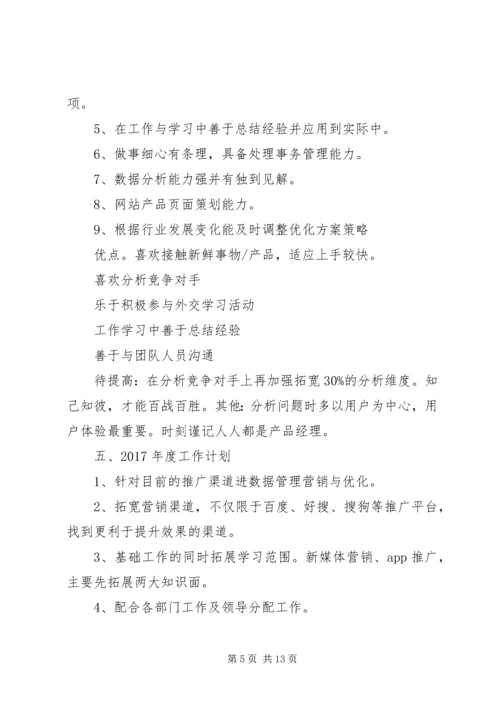 项。

5、在工作与学习中善于总结经验并应用到实际中。

6、做事细心有条理，具备处理事务管理能力。

7、数据分析能力强并有独到见解。

8、网站产品页面策划能力。

9、根据行业发展变化能及时调整优化方案策略

优点。喜欢接触新鲜事物/产品，适应上手较快。

喜欢分析竞争对手

乐于积极参与外交学习活动

工作学习中善于总结经验

善于与团队人员沟通

待提高：在分析竞争对手上再加强拓宽30%的分析维度。知己知彼，才能百战百胜。其他：分析问题时多以用户为中心，用户体验最重要。时刻谨记人人都是产品经理。

五、2017年度工作计划

1、针对目前的推广渠道进数据管理营销与优化。

2、拓宽营销渠道，不仅限于百度、好搜、搜狗等推广平台，找到更利于提升效果的渠道。

3、基础工作的同时拓展学习范围。新媒体营销、app推广，主要先拓展两大知识面。

4、配合各部门工作及领导分配工作。

第5页 共13页